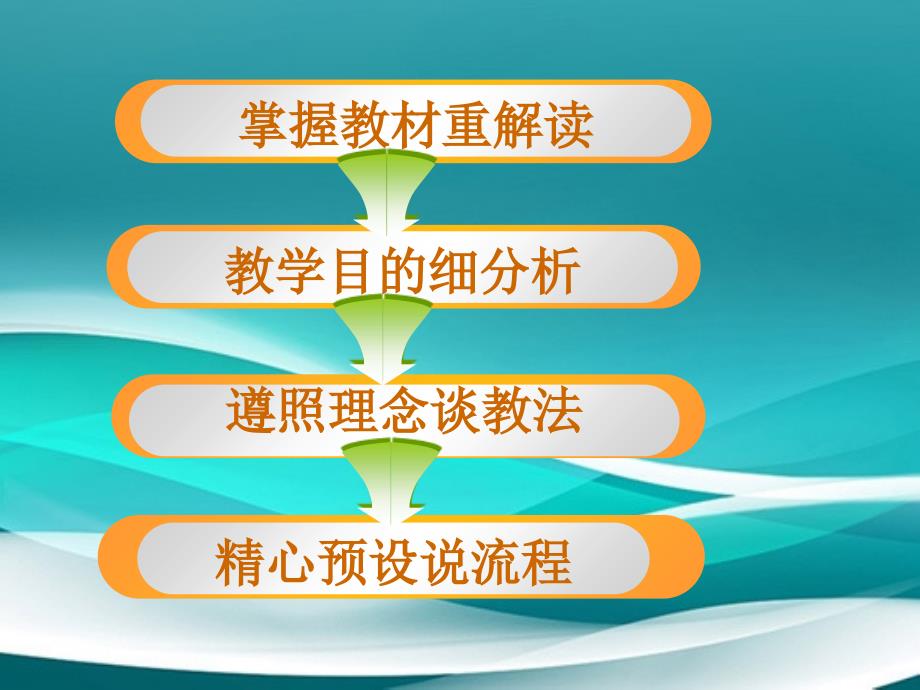 掌握教材重解读

教学目的细分析

遵照理念谈教法

精心预设说流程